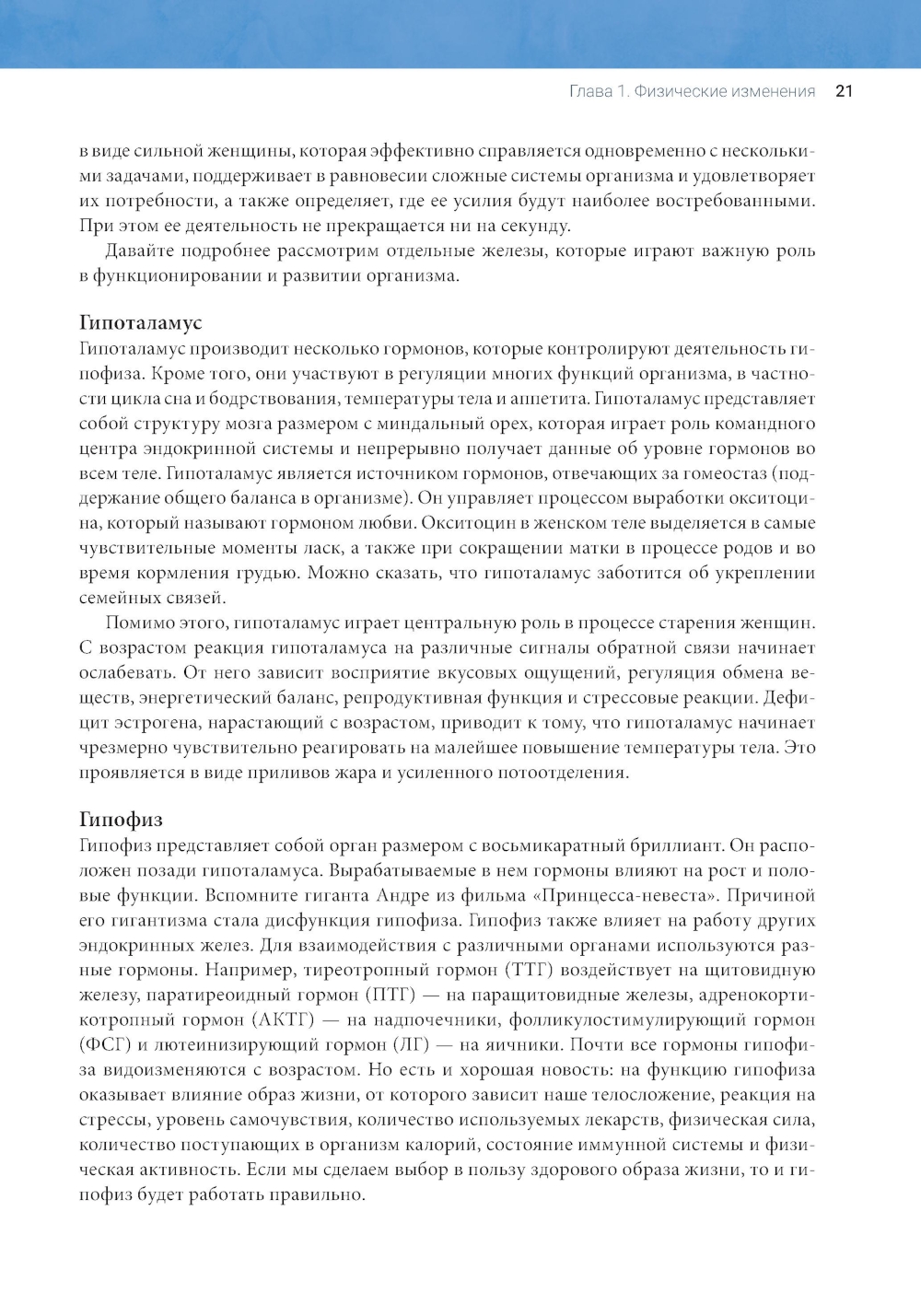 Глава 1. Физические изменения 21

в виде сильной женщины, которая эффективно справляется одновременно с несколькими задачами, поддерживает в равновесии сложные системы организма и удовлетворяет их потребности, а также определяет, где ее усилия будут наиболее востребованными. При этом ее деятельность не прекращается ни на секунду.

Давайте подробнее рассмотрим отдельные железы, которые играют важную роль в функционировании и развитии организма.

Гипоталамус

Гипоталамус производит несколько гормонов, которые контролируют деятельность гипофиза. Кроме того, они участвуют в регуляции многих функций организма, в частности цикла сна и бодрствования, температуры тела и аппетита. Гипоталамус представляет собой структуру мозга размером с миндальный орех, которая играет роль командного центра эндокринной системы и непрерывно получает данные об уровне гормонов во всем теле. Гипоталамус является источником гормонов, отвечающих за гомеостаз (поддержание общего баланса в организме). Он управляет процессом выработки окситоцина, который называют гормоном любви. Окситоцин в женском теле выделяется в самые чувствительные моменты ласк, а также при сокращении матки в процессе родов и во время кормления грудью. Можно сказать, что гипоталамус заботится об укреплении семейных связей.

Помимо этого, гипоталамус играет центральную роль в процессе старения женщин. С возрастом реакция гипоталамуса на различные сигналы обратной связи начинает ослабевать. От него зависит восприятие вкусовых ощущений, регуляция обмена веществ, энергетический баланс, репродуктивная функция и стрессовые реакции. Дефицит эстрогена, нарастающий с возрастом, приводит к тому, что гипоталамус начинает чрезмерно чувствительно реагировать на малейшее повышение температуры тела. Это проявляется в виде приливов жара и усиленного потоотделения.

Гипофиз

Гипофиз представляет собой орган размером с восьмикаратный бриллиант. Он расположен позади гипоталамуса. Вырабатываемые в нем гормоны влияют на рост и половые функции. Вспомните гиганта Андре из фильма «Принцесса-невеста». Причиной его гигантизма стала дисфункция гипофиза. Гипофиз также влияет на работу других эндокринных желез. Для взаимодействия с различными органами используются разные гормоны. Например, тиреотропный гормон (ТТГ) воздействует на щитовидную железу, паратиреоидный гормон (ПТГ) — на паращитовидные железы, адренокортикотропный гормон (АКТГ) — на надпочечники, фолликулостимулирующий гормон (ФСГ) и лютеинизирующий гормон (ЛГ) — на яичники. Почти все гормоны гипофиза видоизменяются с возрастом. Но есть и хорошая новость: на функцию гипофиза оказывает влияние образ жизни, от которого зависит наше телосложение, реакция на стрессы, уровень самочувствия, количество используемых лекарств, физическая сила, количество поступающих в организм калорий, состояние иммунной системы и физическая активность. Если мы сделаем выбор в пользу здорового образа жизни, то и гипофиз будет работать правильно.